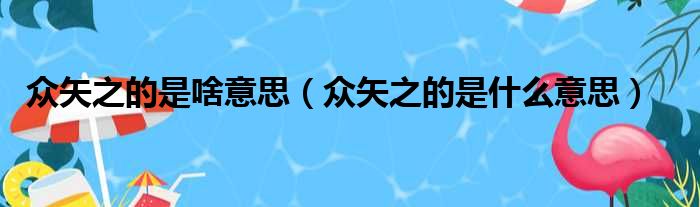 众矢之的是啥意思（众矢之的是什么意思）